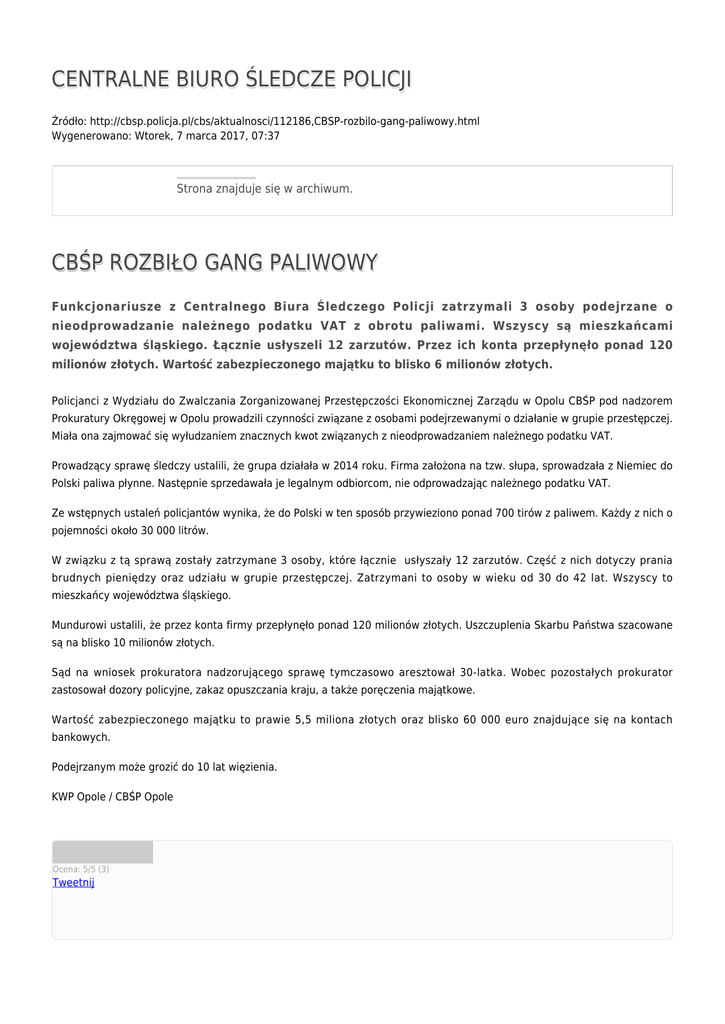 CENTRALNE BIURO ŚLEDCZE POLICJI

Źródło: http://cbsp.policja.pl/cbs/aktualnosci/112186,CBSP-rozbilo-gang-paliwowy.html
Wygenerowano: Wtorek, 7 marca 2017, 07:37

Strona znajduje się w archiwum.

CBŚP ROZBIŁO GANG PALIWOWY

Funkcjonariusze z Centralnego Biura Śledczego Policji zatrzymali 3 osoby podejrzane o nieodprowadzanie należnego podatku VAT z obrotu paliwami. Wszyscy są mieszkańcami województwa śląskiego. Łącznie usłyszeli 12 zarzutów. Przez ich konta przepłynęło ponad 120 milionów złotych. Wartość zabezpieczonego majątku to blisko 6 milionów złotych.

Policjanci z Wydziału do Zwalczania Zorganizowanej Przestępczości Ekonomicznej Zarządu w Opolu CBŚP pod nadzorem Prokuratury Okręgowej w Opolu prowadzili czynności związane z osobami podejrzewanymi o działanie w grupie przestępczej. Miała ona zajmować się wyłudzaniem znacznych kwot związanych z nieodprowadzaniem należnego podatku VAT.

Prowadzący sprawę śledczy ustalili, że grupa działała w 2014 roku. Firma założona na tzw. słupa, sprowadzała z Niemiec do Polski paliwa płynne. Następnie sprzedawała je legalnym odbiorcom, nie odprowadzając należnego podatku VAT.

Ze wstępnych ustaleń policjantów wynika, że do Polski w ten sposób przywieziono ponad 700 tirów z paliwem. Każdy z nich o pojemności około 30 000 litrów.

W związku z tą sprawą zostały zatrzymane 3 osoby, które łącznie usłyszały 12 zarzutów. Część z nich dotyczy prania brudnych pieniędzy oraz udziału w grupie przestępczej. Zatrzymani to osoby w wieku od 30 do 42 lat. Wszyscy to mieszkańcy województwa śląskiego.

Mundurowi ustalili, że przez konta firmy przepłynęło ponad 120 milionów złotych. Uszczuplenia Skarbu Państwa szacowane są na blisko 10 milionów złotych.

Sąd na wniosek prokuratora nadzorującego sprawę tymczasowo aresztował 30-latka. Wobec pozostałych prokurator zastosował dozory policyjne, zakaz opuszczania kraju, a także poręczenia majątkowe.

Wartość zabezpieczonego majątku to prawie 5,5 miliona złotych oraz blisko 60 000 euro znajdujące się na kontach bankowych.

Podejrzanym może grozić do 10 lat więzienia.

KWP Opole / CBŚP Opole

Ocena: 5/5 (3)
Tweetnij